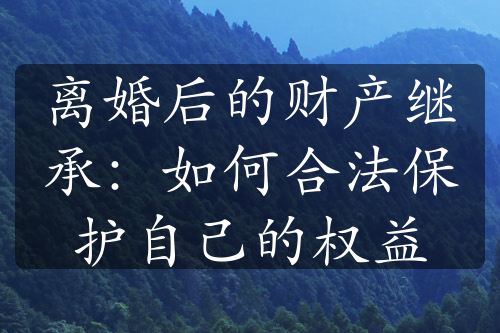 离婚后的财产继承：如何合法保护自己的权益